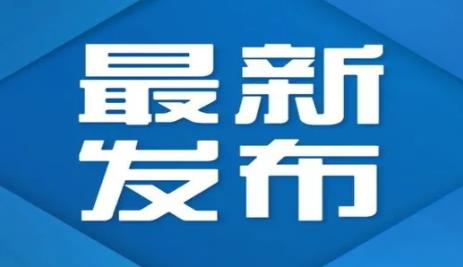 最新
发布